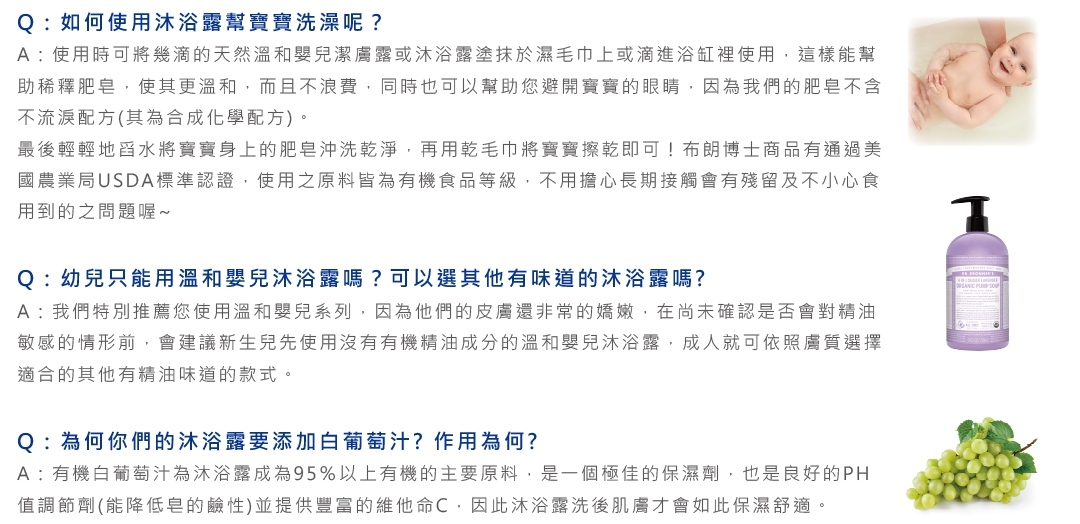 Q：如何使用沐浴露幫寶寶洗澡呢？

A：使用時可將幾滴的天然溫和嬰兒潔膚露或沐浴露塗抹於濕毛巾上或滴進浴缸裡使用，這樣能幫助稀釋肥皂，使其更溫和，而且不浪費，同時也可以幫助您避開寶寶的眼睛，因為我們的肥皂不含不流淚配方(其為合成化學配方)。

最後輕輕地舀水將寶寶身上的肥皂沖洗乾淨，再用乾毛巾將寶寶擦乾即可！布朗博士商品有通過美國農業局USDA標準認證，使用之原料皆為有機食品等級，不用擔心長期接觸會有殘留及不小心食用到的之問題喔~

Q：幼兒只能用溫和嬰兒沐浴露嗎？可以選其他有味道的沐浴露嗎?

A：我們特別推薦您使用溫和嬰兒系列，因為他們的皮膚還非常的嬌嫩，在尚未確認是否會對精油敏感的情形前，會建議新生兒先使用沒有有機精油成分的溫和嬰兒沐浴露，成人就可依照膚質選擇適合的其他有精油味道的款式。

Q：為何你們的沐浴露要添加白葡萄汁? 作用為何?

A：有機白葡萄汁為沐浴露成為95%以上有機的主要原料，是一個極佳的保濕劑，也是良好的PH值調節劑(能降低皂的鹼性)並提供豐富的維他命C，因此沐浴露洗後肌膚才會如此保濕舒適。